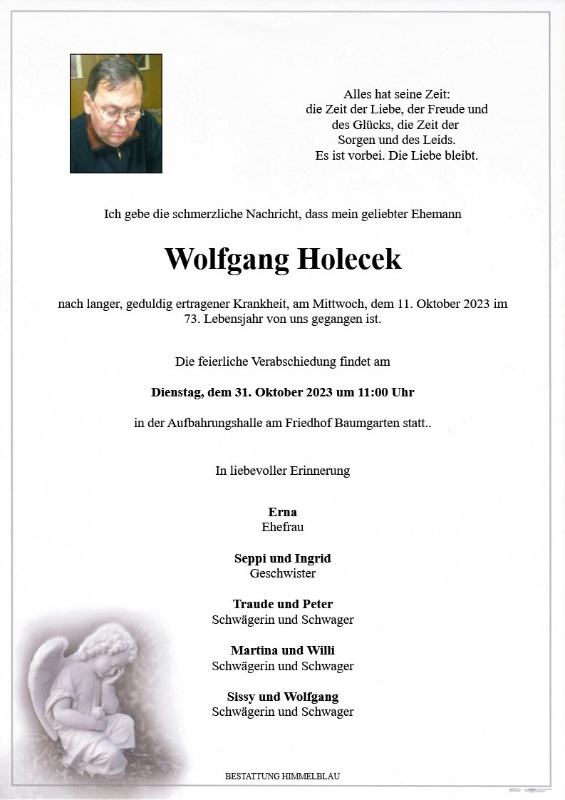 Alles hat seine Zeit:
die Zeit der Liebe, der Freude und
des Glücks, die Zeit der
Sorgen und des Leids.
Es ist vorbei. Die Liebe bleibt.

Ich gebe die schmerzliche Nachricht, dass mein geliebter Ehemann

Wolfgang Holecek

nach langer, geduldig ertragener Krankheit, am Mittwoch, dem 11. Oktober 2023 im 73. Lebensjahr von uns gegangen ist.

Die feierliche Verabschiedung findet am

Dienstag, dem 31. Oktober 2023 um 11:00 Uhr

in der Aufbahrungshalle am Friedhof Baumgarten statt..

In liebevoller Erinnerung

Erna
Ehefrau

Seppi und Ingrid
Geschwister

Traude und Peter
Schwägerin und Schwager

Martina und Willi
Schwägerin und Schwager

Sissy und Wolfgang
Schwägerin und Schwager

BESTATTUNG HIMMELBLAU